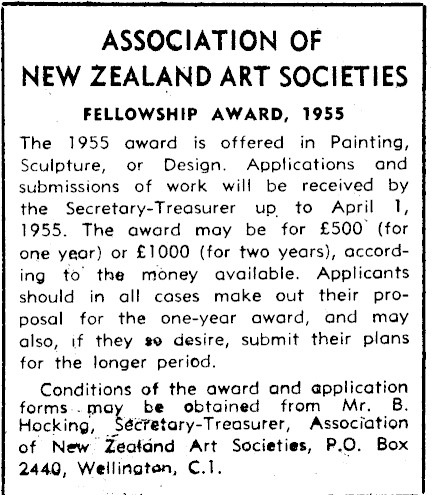 ASSOCIATION OF NEW ZEALAND ART SOCIETIES

FELLOWSHIP AWARD, 1955

The 1955 award is offered in Painting, Sculpture, or Design. Applications and submissions of work will be received by the Secretary-Treasurer up to April 1, 1955. The award may be for £500 (for one year) or £1000 (for two years), according to the money available. Applicants should in all cases make out their proposal for the one-year award, and may also, if they so desire, submit their plans for the longer period.

Conditions of the award and application forms may be obtained from Mr. B. Hocking, Secretary-Treasurer, Association of New Zealand Art Societies, P.O. Box 2440, Wellington, C.1.